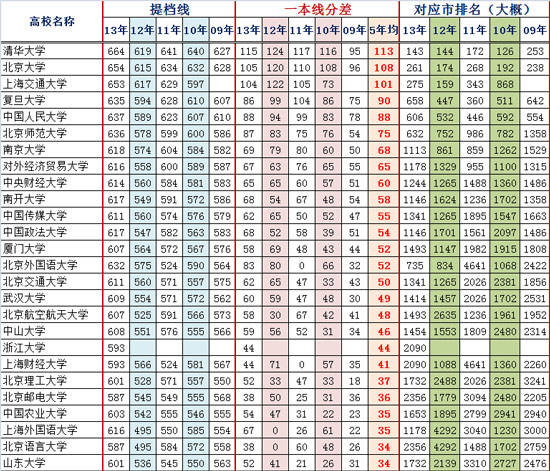 | 高校名称 | 提档线 | | | | | 一本线分差 | | | | | | 对应市排名（大概） | | | | |
|---|---|---|---|---|---|---|---|---|---|---|---|---|---|---|---|---|
| | 13年 | 12年 | 11年 | 10年 | 09年 | 13年 | 12年 | 11年 | 10年 | 09年 | 5年均 | 13年 | 12年 | 11年 | 10年 | 09年 |
| 清华大学 | 664 | 619 | 641 | 640 | 627 | 115 | 124 | 117 | 116 | 95 | 113 | 143 | 144 | 172 | 126 | 253 |
| 北京大学 | 654 | 615 | 634 | 632 | 628 | 105 | 120 | 110 | 108 | 96 | 108 | 261 | 174 | 268 | 192 | 238 |
| 上海交通大学 | 653 | 617 | 629 | 597 | | 104 | 122 | 105 | 73 | | 101 | 275 | 159 | 343 | 868 | |
| 复旦大学 | 635 | 594 | 628 | 610 | 607 | 86 | 99 | 104 | 86 | 75 | 90 | 658 | 447 | 360 | 511 | 642 |
| 中国人民大学 | 637 | 589 | 623 | 607 | 610 | 88 | 94 | 99 | 83 | 78 | 88 | 606 | 532 | 446 | 592 | 554 |
| 北京师范大学 | 636 | 578 | 599 | 600 | 586 | 87 | 83 | 75 | 76 | 54 | 75 | 632 | 752 | 986 | 782 | 1358 |
| 南京大学 | 618 | 574 | 604 | 584 | 582 | 69 | 79 | 80 | 60 | 50 | 68 | 1113 | 861 | 859 | 1262 | 1529 |
| 对外经济贸易大学 | 616 | 558 | 600 | 589 | 587 | 67 | 63 | 76 | 65 | 55 | 65 | 1178 | 1329 | 955 | 1100 | 1315 |
| 中央财经大学 | 614 | 560 | 584 | 581 | 583 | 65 | 65 | 60 | 57 | 51 | 60 | 1244 | 1265 | 1488 | 1360 | 1486 |
| 南开大学 | 617 | 549 | 591 | 572 | 586 | 68 | 54 | 67 | 48 | 54 | 58 | 1146 | 1624 | 1236 | 1702 | 1358 |
| 中国传媒大学 | 611 | 560 | 574 | 576 | 579 | 62 | 65 | 50 | 52 | 47 | 55 | 1341 | 1265 | 1895 | 1547 | 1663 |
| 中国政法大学 | 617 | 547 | 582 | 563 | 583 | 68 | 52 | 58 | 39 | 51 | 54 | 1146 | 1701 | 1561 | 2097 | 1486 |
| 厦门大学 | 607 | 564 | 572 | 567 | 576 | 58 | 69 | 48 | 43 | 44 | 52 | 1493 | 1147 | 1982 | 1915 | 1808 |
| 北京外国语大学 | 632 | 575 | 524 | 590 | 564 | 83 | 80 | 0 | 66 | 32 | 52 | 735 | 834 | 4641 | 1068 | 2422 |
| 北京交通大学 | 611 | 560 | 571 | 557 | 575 | 62 | 65 | 47 | 33 | 43 | 50 | 1341 | 1265 | 2026 | 2381 | 1856 |
| 武汉大学 | 609 | 554 | 571 | 572 | 562 | 60 | 59 | 47 | 48 | 30 | 49 | 1414 | 1457 | 2026 | 1702 | 2531 |
| 北京航空航天大学 | 607 | 525 | 591 | 566 | 573 | 58 | 30 | 67 | 42 | 41 | 48 | 1493 | 2635 | 1236 | 1961 | 1952 |
| 中山大学 | 608 | 551 | 576 | 555 | 566 | 59 | 56 | 52 | 31 | 34 | 46 | 1454 | 1553 | 1809 | 2480 | 2314 |
| 浙江大学 | 593 | | | | | 44 | | | | | 44 | 2090 | | | | |
| 上海财经大学 | 593 | 566 | 524 | 581 | 567 | 44 | 71 | 0 | 57 | 35 | 41 | 2090 | 1088 | 4641 | 1360 | 2260 |
| 北京理工大学 | 601 | 528 | 571 | 557 | 550 | 52 | 33 | 47 | 33 | 18 | 37 | 1732 | 2488 | 2026 | 2381 | 3241 |
| 北京邮电大学 | 587 | 545 | 549 | 555 | 568 | 38 | 50 | 25 | 31 | 36 | 36 | 2356 | 1779 | 3094 | 2480 | 2205 |
| 中国农业大学 | 603 | 542 | 555 | 546 | 555 | 54 | 47 | 31 | 22 | 23 | 35 | 1653 | 1895 | 2799 | 2941 | 2940 |
| 上海外国语大学 | 616 | 495 | 550 | 585 | 554 | 67 | 0 | 26 | 61 | 22 | 35 | 1178 | 4292 | 3040 | 1230 | 3000 |
| 北京语言大学 | 587 | 495 | 584 | 572 | 558 | 38 | 0 | 60 | 48 | 26 | 34 | 2356 | 4292 | 1488 | 1702 | 2759 |
| 山东大学 | 601 | 536 | 545 | 550 | 563 | 52 | 41 | 21 | 26 | 31 | 34 | 1732 | 2139 | 3310 | 2727 | 2476 |